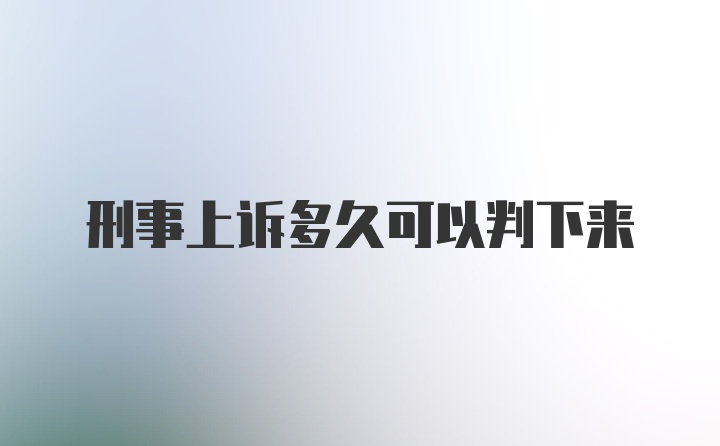 刑事上诉多久可以判下来